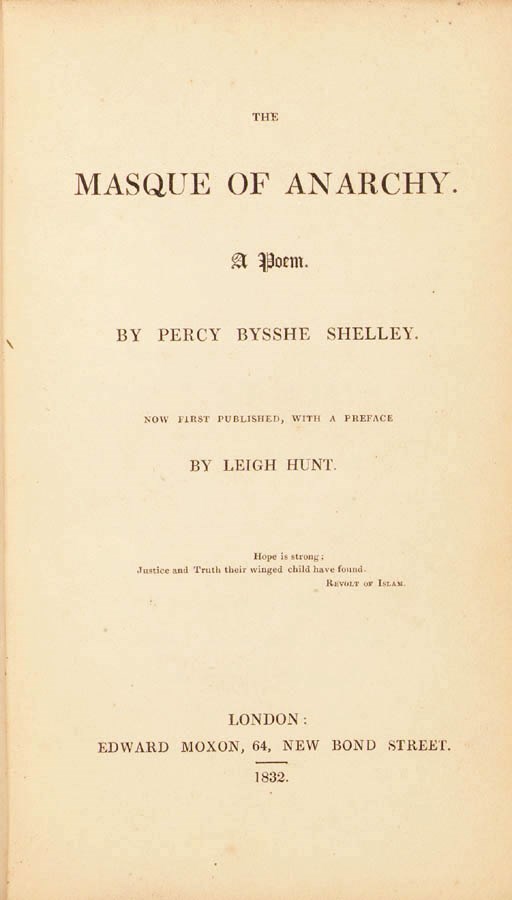 THE

MASQUE OF ANARCHY.

A Poem.

BY PERCY BYSSHE SHELLEY.

NOW FIRST PUBLISHED, WITH A PREFACE

BY LEIGH HUNT.

Hope is strong;
Justice and Truth their winged child have found.
REVOLT OF ISLAM.

LONDON:
EDWARD MOXON, 64, NEW BOND STREET.

1832.